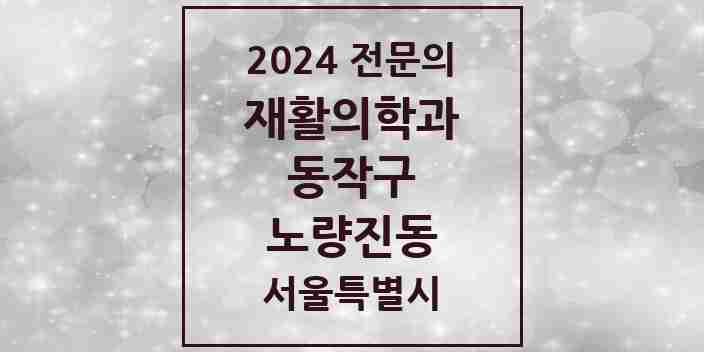 2024 전문의
재활의학과
동작구
노량진동
서울특별시